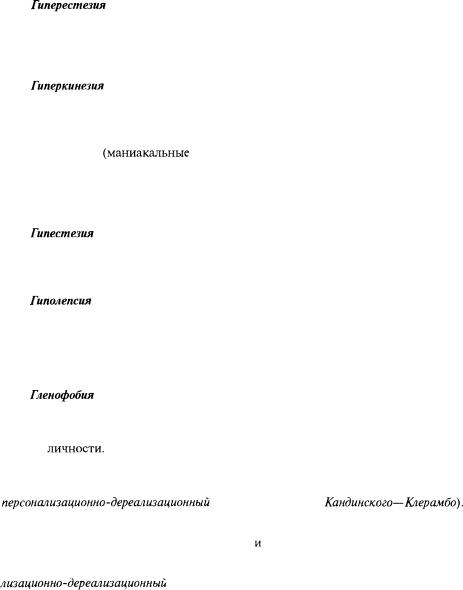 Гиперестезия

Гиперкинезия

(маниакальные

Гипестезия

Гиполепсия

Гленофобия

личности.

персонализационно-дереализационный Кандинского—Клерамбо).

и

лизационно-дереализационный